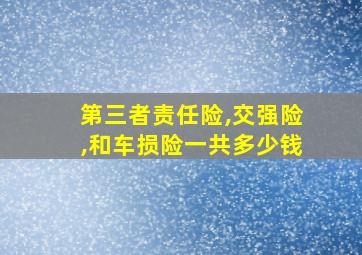 第三者责任险,交强险,和车损险一共多少钱